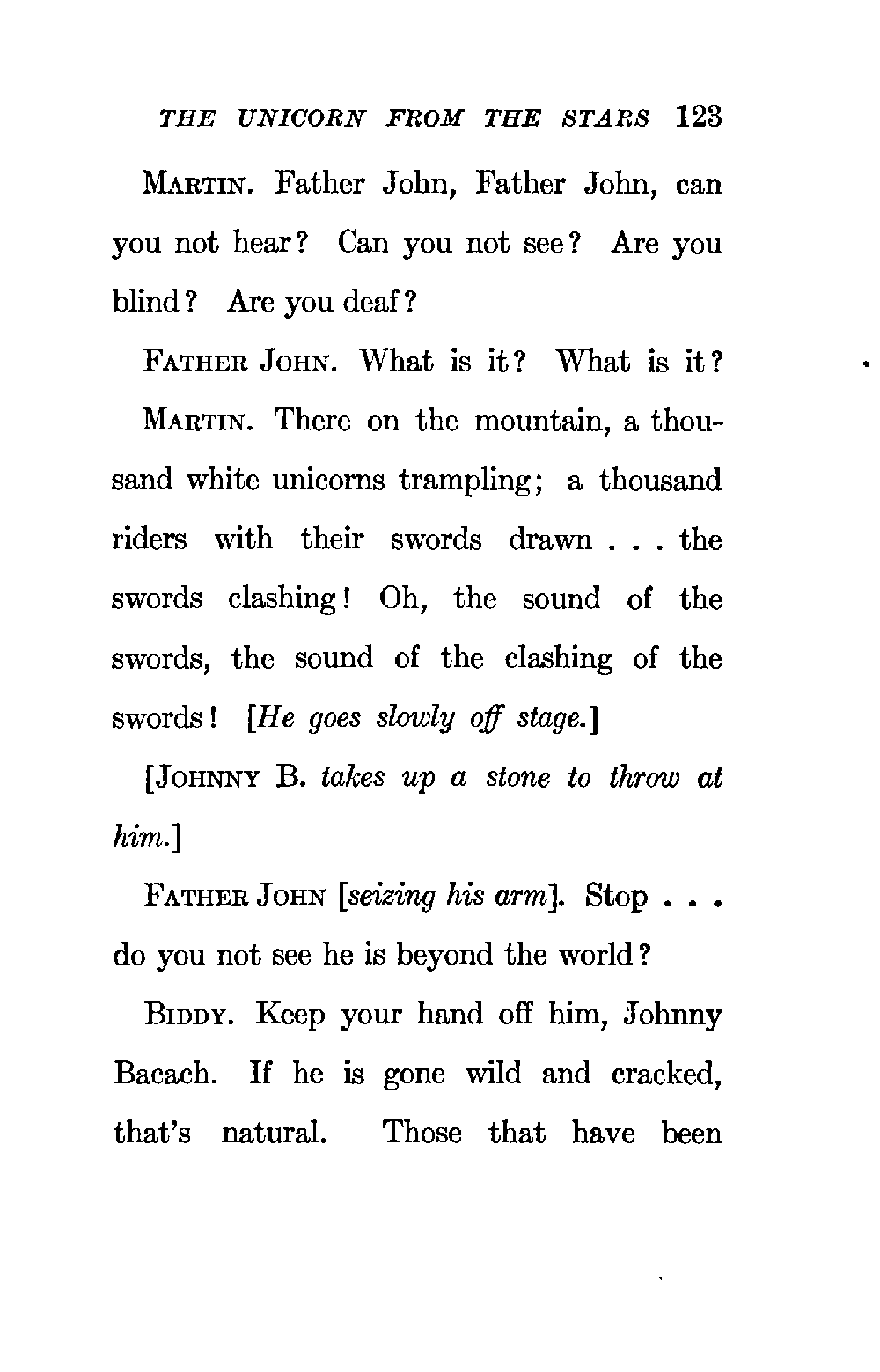 THE UNICORN FROM THE STARS 123

MARTIN. Father John, Father John, can you not hear? Can you not see? Are you blind? Are you deaf?

FATHER JOHN. What is it? What is it?

MARTIN. There on the mountain, a thousand white unicorns trampling; a thousand riders with their swords drawn . . . the swords clashing! Oh, the sound of the swords, the sound of the clashing of the swords! [He goes slowly off stage.]

[JOHNNY B. takes up a stone to throw at him.]

FATHER JOHN [seizing his arm]. Stop . . . do you not see he is beyond the world?

BIDDY. Keep your hand off him, Johnny Bacach. If he is gone wild and cracked, that's natural. Those that have been